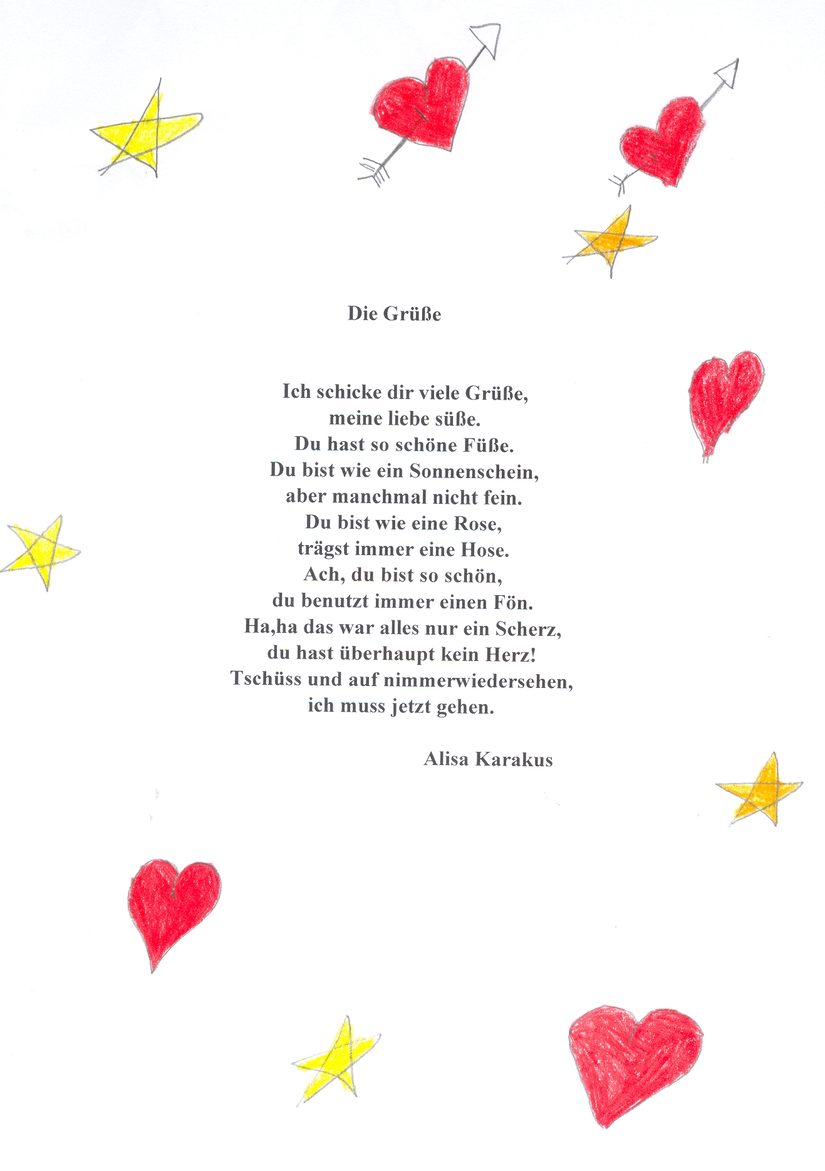 Die Grüße

Ich schicke dir viele Grüße,
meine liebe süße.
Du hast so schöne Füße.
Du bist wie ein Sonnenschein,
aber manchmal nicht fein.
Du bist wie eine Rose,
trägst immer eine Hose.
Ach, du bist so schön,
du benutzt immer einen Fön.
Ha,ha das war alles nur ein Scherz,
du hast überhaupt kein Herz!
Tschüss und auf nimmerwiedersehen,
ich muss jetzt gehen.

Alisa Karakus